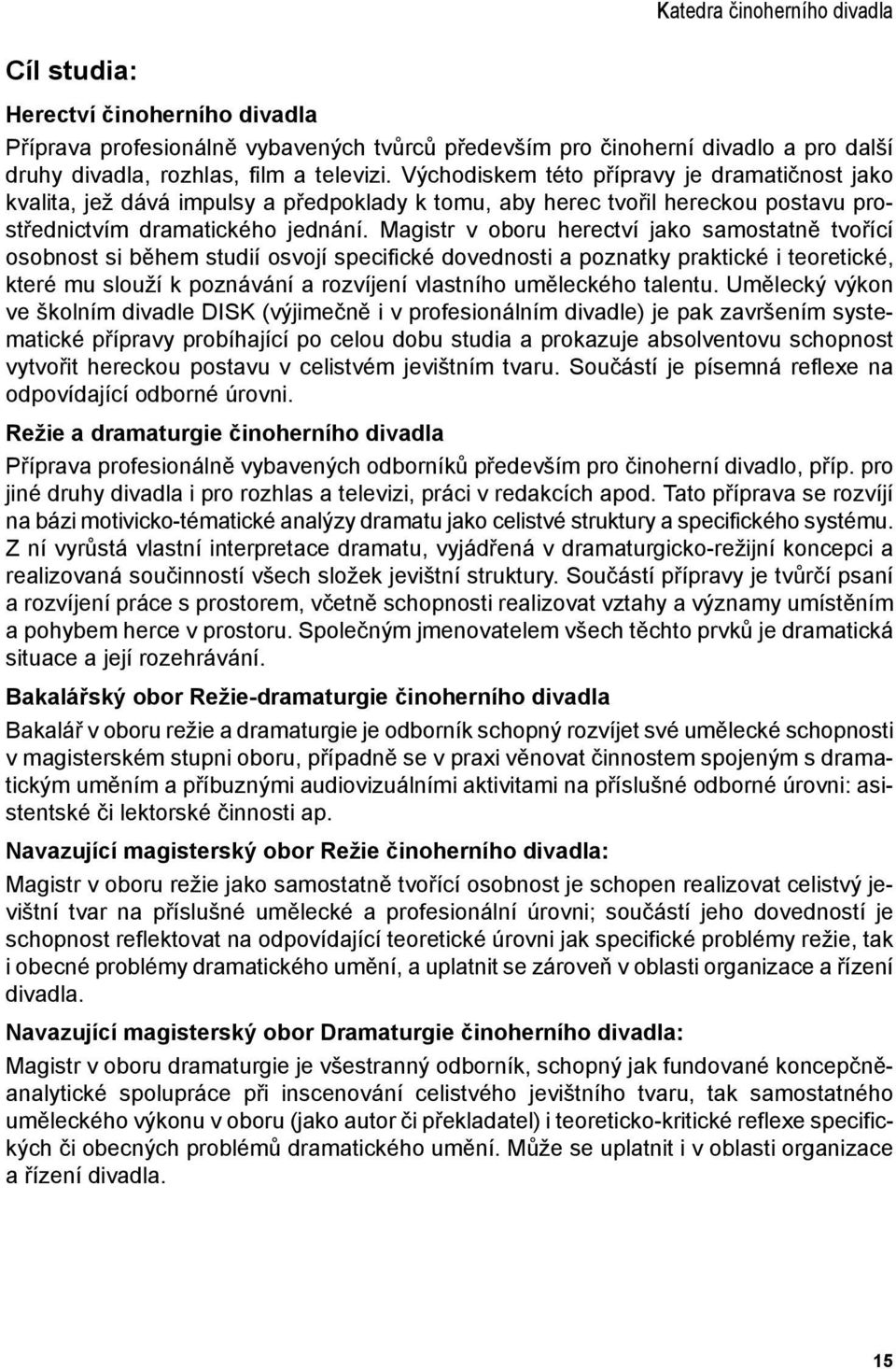 Katedra činoherního divadla

Cíl studia:

Herectví činoherního divadla

Příprava profesionálně vybavených tvůrců především pro činoherní divadlo a pro další druhy divadla, rozhlas, film a televizi. Východiskem této přípravy je dramatičnost jako kvalita, jež dává impulsy a předpoklady k tomu, aby herec tvořil hereckou postavu prostřednictvím dramatického jednání. Magistr v oboru herectví jako samostatně tvořící osobnost si během studií osvojí specifické dovednosti a poznatky praktické i teoretické, které mu slouží k poznávání a rozvíjení vlastního uměleckého talentu. Umělecký výkon ve školním divadle DISK (výjimečně i v profesionálním divadle) je pak završením systematické přípravy probíhající po celou dobu studia a prokazuje absolventovu schopnost vytvořit hereckou postavu v celistvém jevištním tvaru. Součástí je písemná reflexe na odpovídající odborné úrovni.

Režie a dramaturgie činoherního divadla

Příprava profesionálně vybavených odborníků především pro činoherní divadlo, příp. pro jiné druhy divadla i pro rozhlas a televizi, práci v redakcích apod. Tato příprava se rozvíjí na bázi motivicko-tématické analýzy dramatu jako celistvé struktury a specifického systému. Z ní vyrůstá vlastní interpretace dramatu, vyjádřená v dramaturgicko-režijní koncepci a realizovaná součinností všech složek jevištní struktury. Součástí přípravy je tvůrčí psaní a rozvíjení práce s prostorem, včetně schopnosti realizovat vztahy a významy umístěním a pohybem herce v prostoru. Společným jmenovatelem všech těchto prvků je dramatická situace a její rozehrávání.

Bakalářský obor Režie-dramaturgie činoherního divadla

Bakalář v oboru režie a dramaturgie je odborník schopný rozvíjet své umělecké schopnosti v magisterském stupni oboru, případně se v praxi věnovat činnostem spojeným s dramatickým uměním a příbuznými audiovizuálními aktivitami na příslušné odborné úrovni: asistentské či lektorské činnosti ap.

Navazující magisterský obor Režie činoherního divadla:

Magistr v oboru režie jako samostatně tvořící osobnost je schopen realizovat celistvý jevištní tvar na příslušné umělecké a profesionální úrovni; součástí jeho dovedností je schopnost reflektovat na odpovídající teoretické úrovni jak specifické problémy režie, tak i obecné problémy dramatického umění, a uplatnit se zároveň v oblasti organizace a řízení divadla.

Navazující magisterský obor Dramaturgie činoherního divadla:

Magistr v oboru dramaturgie je všestranný odborník, schopný jak fundované koncepčně-analytické spolupráce při inscenování celistvého jevištního tvaru, tak samostatného uměleckého výkonu v oboru (jako autor či překladatel) i teoreticko-kritické reflexe specifických či obecných problémů dramatického umění. Může se uplatnit i v oblasti organizace a řízení divadla.

15